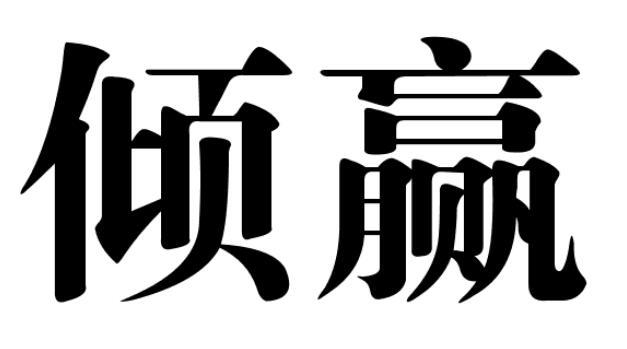 倾赢